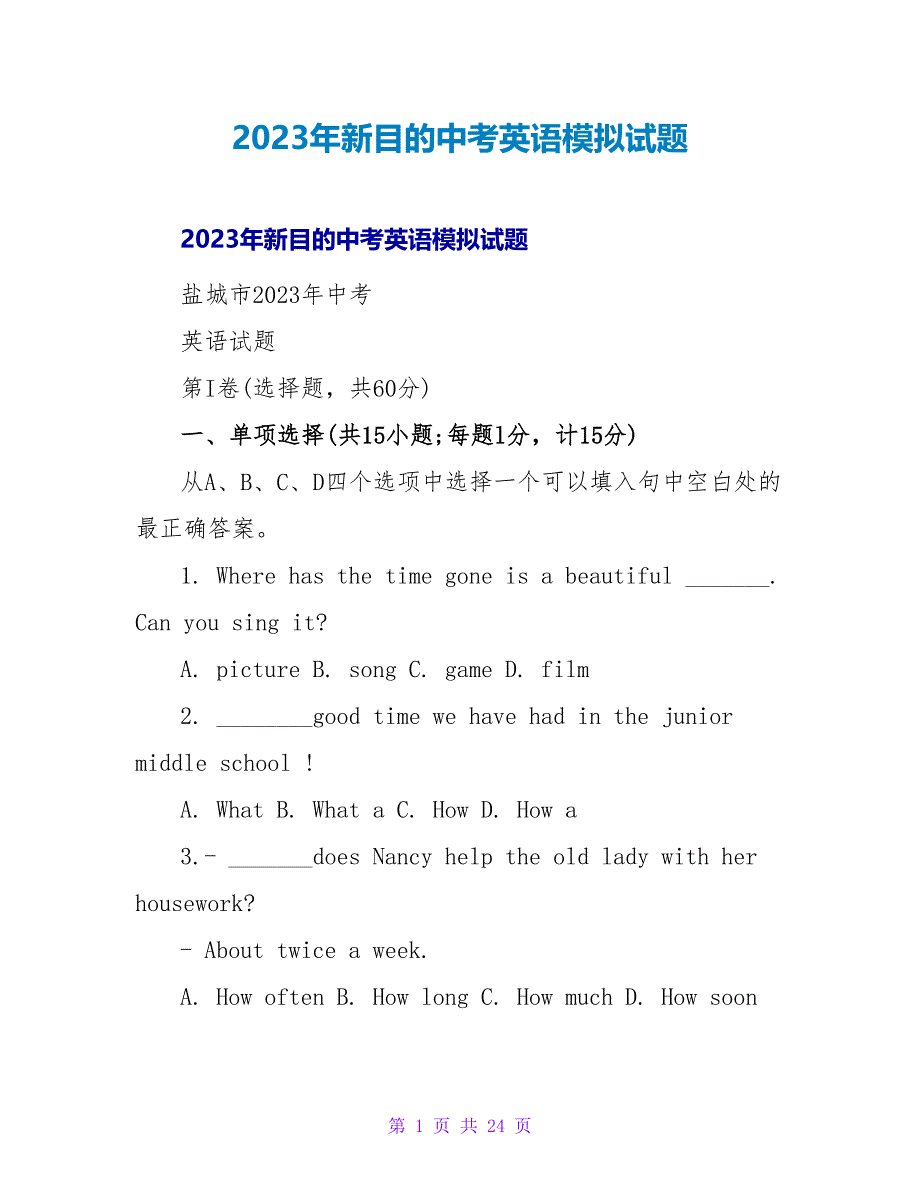 2023年新目的中考英语模拟试题

2023年新目的中考英语模拟试题

盐城市2023年中考

英语试题

第I卷(选择题，共60分)

一、单项选择(共15小题;每题1分，计15分)

从A、B、C、D四个选项中选择一个可以填入句中空白处的最正确答案。

1. Where has the time gone is a beautiful _______. Can you sing it?

A. picture B. song C. game D. film

2. ________good time we have had in the junior middle school !

A. What B. What a C. How D. How a

3.- _______does Nancy help the old lady with her housework?

- About twice a week.

A. How often B. How long C. How much D. How soon

第 1 页 共 24 页